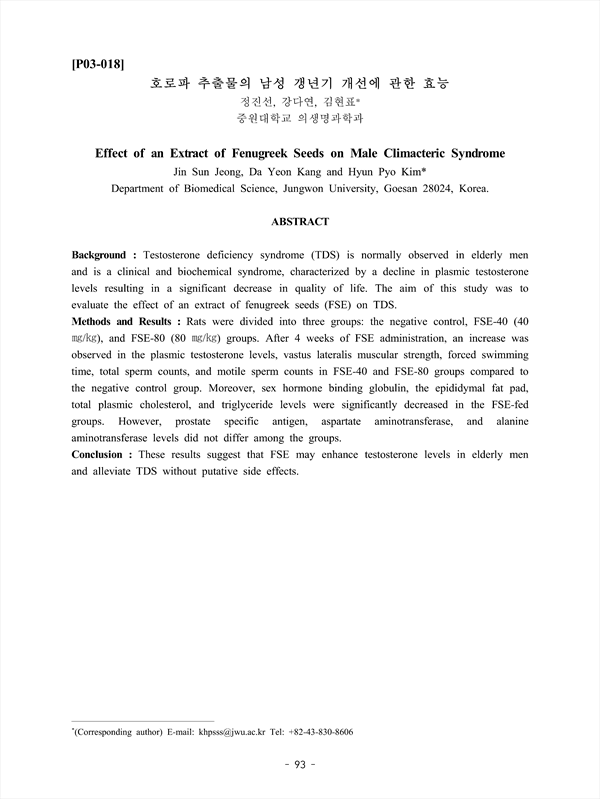 [P03-018]

호로파 추출물의 남성 갱년기 개선에 관한 효능

정진선, 강다연, 김현표*

중원대학교 의생명과학과

Effect of an Extract of Fenugreek Seeds on Male Climacteric Syndrome

Jin Sun Jeong, Da Yeon Kang and Hyun Pyo Kim*

Department of Biomedical Science, Jungwon University, Goesan 28024, Korea.

ABSTRACT

Background : Testosterone deficiency syndrome (TDS) is normally observed in elderly men and is a clinical and biochemical syndrome, characterized by a decline in plasmic testosterone levels resulting in a significant decrease in quality of life. The aim of this study was to evaluate the effect of an extract of fenugreek seeds (FSE) on TDS.

Methods and Results : Rats were divided into three groups: the negative control, FSE-40 (40 ㎎/㎏), and FSE-80 (80 ㎎/㎏) groups. After 4 weeks of FSE administration, an increase was observed in the plasmic testosterone levels, vastus lateralis muscular strength, forced swimming time, total sperm counts, and motile sperm counts in FSE-40 and FSE-80 groups compared to the negative control group. Moreover, sex hormone binding globulin, the epididymal fat pad, total plasmic cholesterol, and triglyceride levels were significantly decreased in the FSE-fed groups. However, prostate specific antigen, aspartate aminotransferase, and alanine aminotransferase levels did not differ among the groups.

Conclusion : These results suggest that FSE may enhance testosterone levels in elderly men and alleviate TDS without putative side effects.

*(Corresponding author) E-mail: khpsss@jwu.ac.kr Tel: +82-43-830-8606

- 93 -